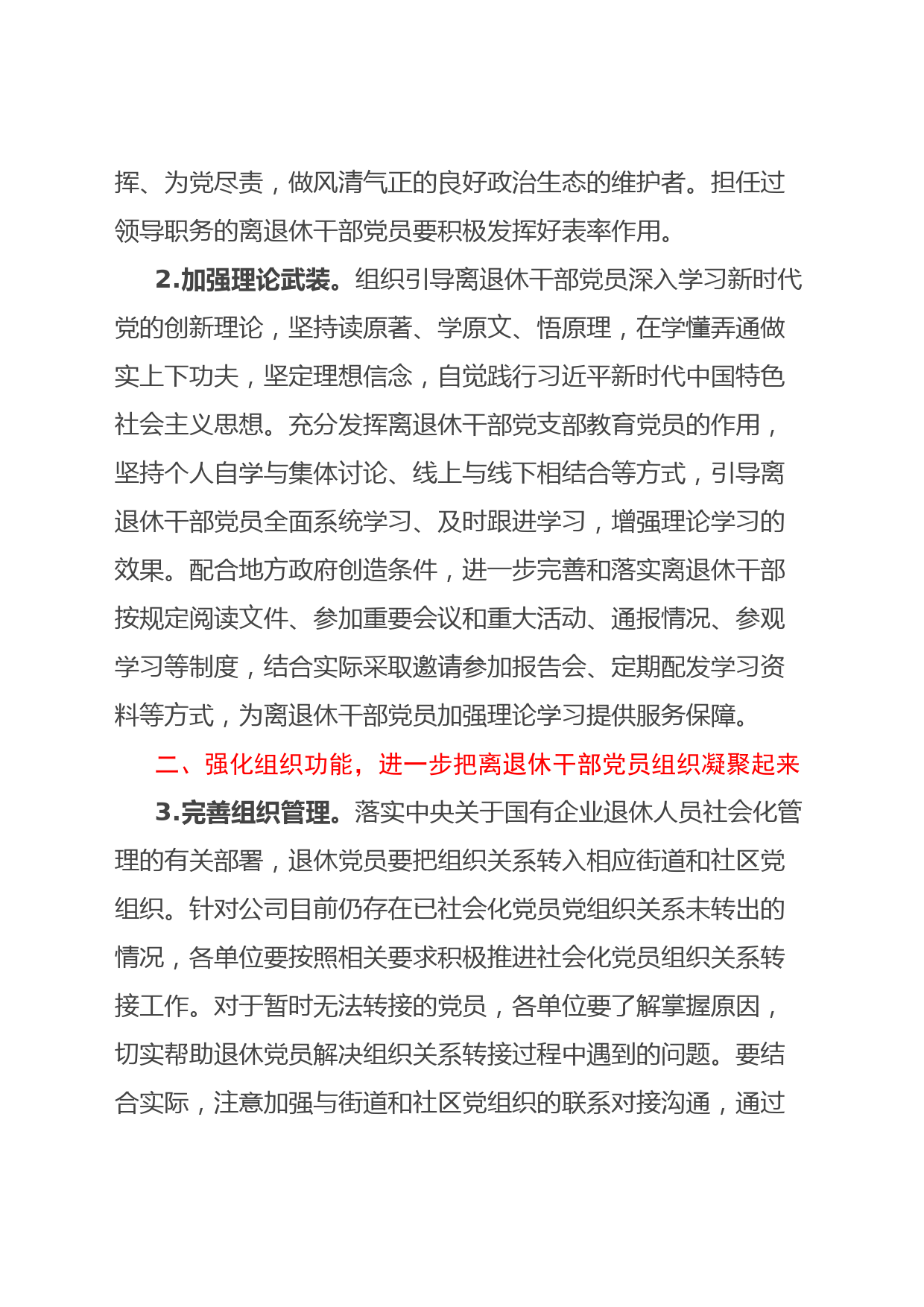 挥、为党尽责，做风清气正的良好政治生态的维护者。担任过领导职务的离退休干部党员要积极发挥好表率作用。

2.加强理论武装。组织引导离退休干部党员深入学习新时代党的创新理论，坚持读原著、学原文、悟原理，在学懂弄通做实上下功夫，坚定理想信念，自觉践行习近平新时代中国特色社会主义思想。充分发挥离退休干部党支部教育党员的作用，坚持个人自学与集体讨论、线上与线下相结合等方式，引导离退休干部党员全面系统学习、及时跟进学习，增强理论学习的效果。配合地方政府创造条件，进一步完善和落实离退休干部按规定阅读文件、参加重要会议和重大活动、通报情况、参观学习等制度，结合实际采取邀请参加报告会、定期配发学习资料等方式，为离退休干部党员加强理论学习提供服务保障。

二、强化组织功能，进一步把离退休干部党员组织凝聚起来

3.完善组织管理。落实中央关于国有企业退休人员社会化管理的有关部署，退休党员要把组织关系转入相应街道和社区党组织。针对公司目前仍存在已社会化党员党组织关系未转出的情况，各单位要按照相关要求积极推进社会化党员组织关系转接工作。对于暂时无法转接的党员，各单位要了解掌握原因，切实帮助退休党员解决组织关系转接过程中遇到的问题。要结合实际，注意加强与街道和社区党组织的联系对接沟通，通过